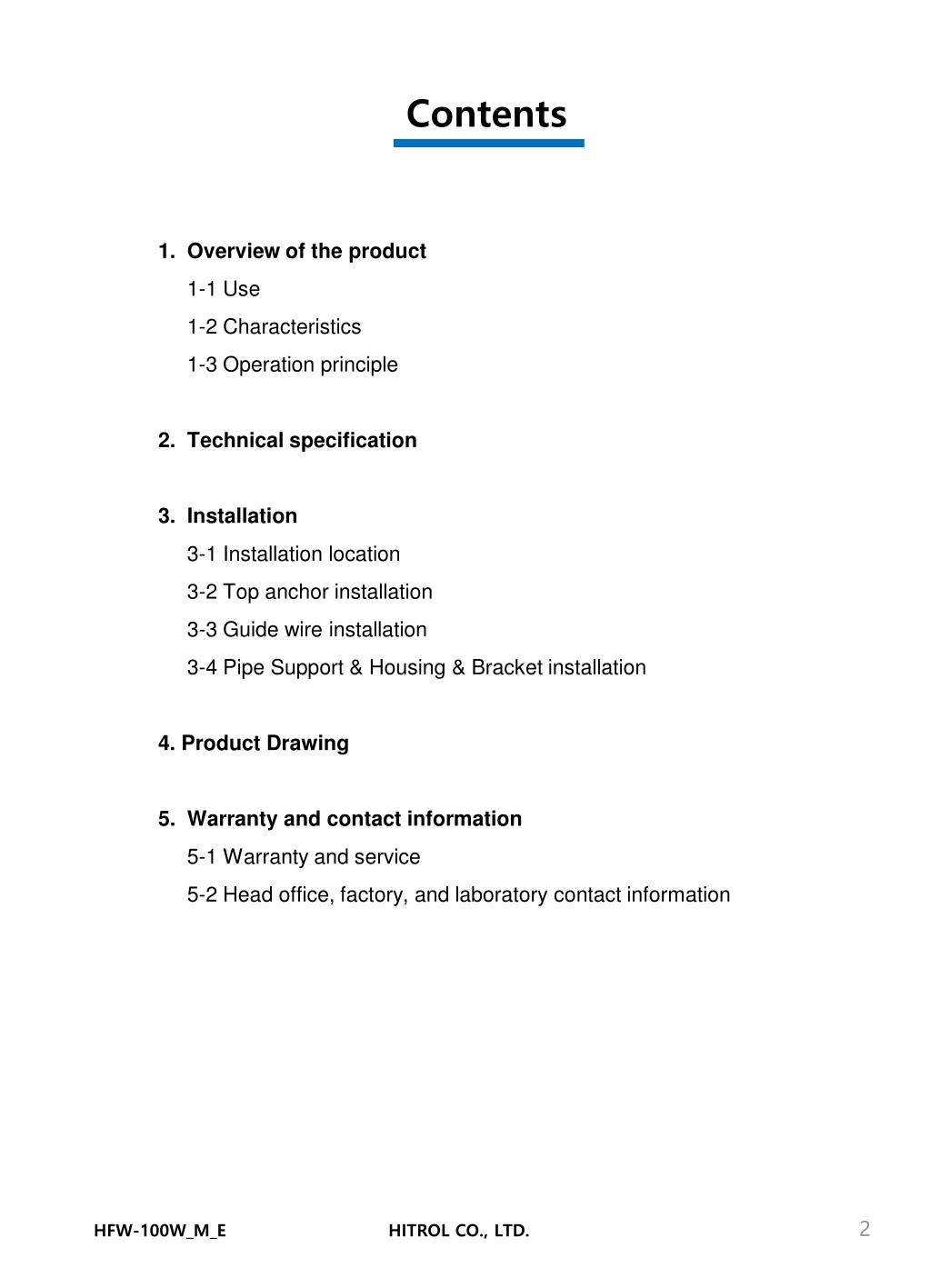 Contents

1. Overview of the product
1-1 Use
1-2 Characteristics
1-3 Operation principle

2. Technical specification

3. Installation
3-1 Installation location
3-2 Top anchor installation
3-3 Guide wire installation
3-4 Pipe Support & Housing & Bracket installation

4. Product Drawing

5. Warranty and contact information
5-1 Warranty and service
5-2 Head office, factory, and laboratory contact information

HFW-100W_M_E HITROL CO., LTD. 2